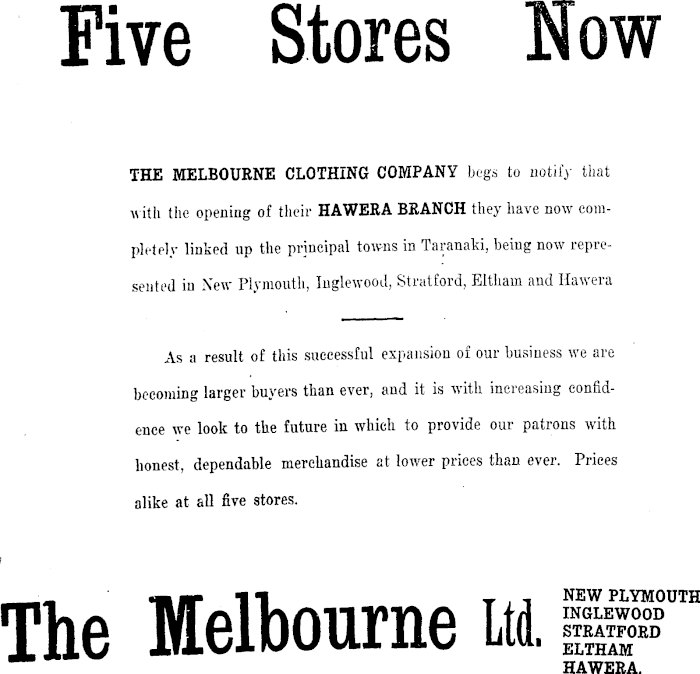 Five Stores Now

THE MELBOURNE CLOTHING COMPANY begs to notify that with the opening of their HAWERA BRANCH they have now completely linked up the principal towns in Taranaki, being now represented in New Plymouth, Inglewood, Stratford, Eltham and Hawera

As a result of this successful expansion of our business we are becoming larger buyers than ever, and it is with increasing confidence we look to the future in which to provide our patrons with honest, dependable merchandise at lower prices than ever. Prices alike at all five stores.

The Melbourne Ltd.

NEW PLYMOUTH
INGLEWOOD
STRATFORD
ELTHAM
HAWERA.